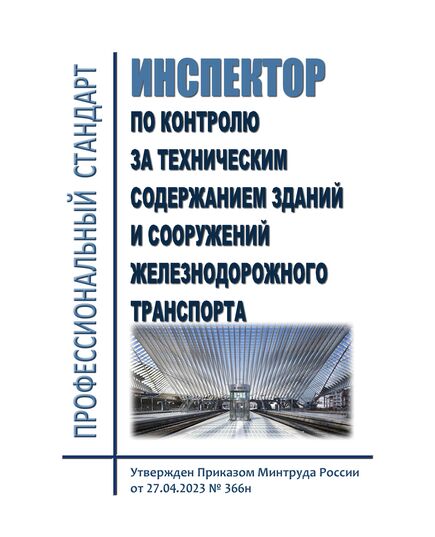 ПРОФЕССИОНАЛЬНЫЙ СТАНДАРТ

ИНСПЕКТОР
ПО КОНТРОЛЮ ЗА ТЕХНИЧЕСКИМ СОДЕРЖАНИЕМ ЗДАНИЙ И СООРУЖЕНИЙ ЖЕЛЕЗНОДОРОЖНОГО ТРАНСПОРТА

Утвержден Приказом Минтруда России от 27.04.2023 № 366н